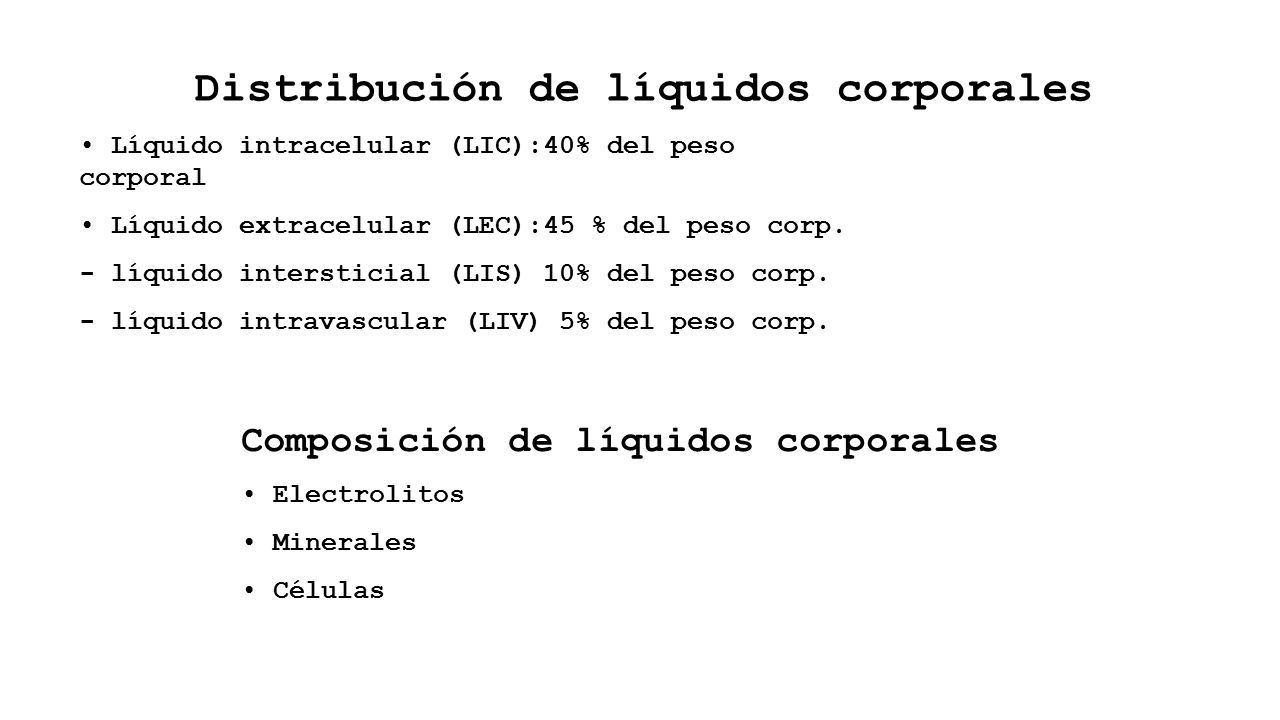 Distribución de líquidos corporales

• Líquido intracelular (LIC):40% del peso corporal

• Líquido extracelular (LEC):45 % del peso corp.

- líquido intersticial (LIS) 10% del peso corp.

- líquido intravascular (LIV) 5% del peso corp.

Composición de líquidos corporales

• Electrolitos

• Minerales

• Células